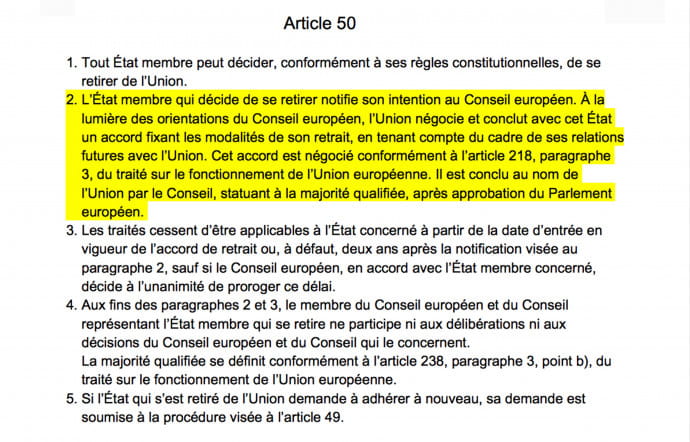 Article 50

1. Tout État membre peut décider, conformément à ses règles constitutionnelles, de se retirer de l'Union.
2. L'État membre qui décide de se retirer notifie son intention au Conseil européen. À la lumière des orientations du Conseil européen, l'Union négocie et conclut avec cet État un accord fixant les modalités de son retrait, en tenant compte du cadre de ses relations futures avec l'Union. Cet accord est négocié conformément à l'article 218, paragraphe 3, du traité sur le fonctionnement de l'Union européenne. Il est conclu au nom de l'Union par le Conseil, statuant à la majorité qualifiée, après approbation du Parlement européen.
3. Les traités cessent d'être applicables à l'État concerné à partir de la date d'entrée en vigueur de l'accord de retrait ou, à défaut, deux ans après la notification visée au paragraphe 2, sauf si le Conseil européen, en accord avec l'État membre concerné, décide à l'unanimité de proroger ce délai.
4. Aux fins des paragraphes 2 et 3, le membre du Conseil européen et du Conseil représentant l'État membre qui se retire ne participe ni aux délibérations ni aux décisions du Conseil européen et du Conseil qui le concernent.
La majorité qualifiée se définit conformément à l'article 238, paragraphe 3, point b), du traité sur le fonctionnement de l'Union européenne.
5. Si l'État qui s'est retiré de l'Union demande à adhérer à nouveau, sa demande est soumise à la procédure visée à l'article 49.